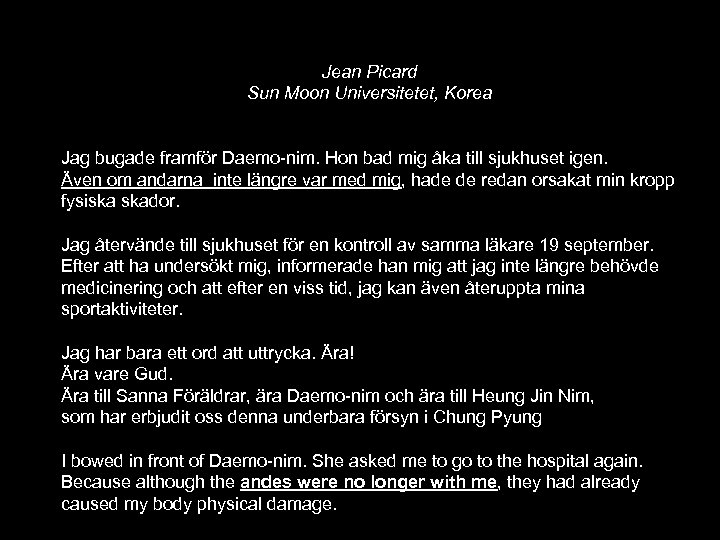 Jean Picard
Sun Moon Universitetet, Korea

Jag bugade framför Daemo-nim. Hon bad mig åka till sjukhuset igen. Även om andarna  inte längre var med mig, hade de redan orsakat min kropp fysiska skador.

Jag återvände till sjukhuset för en kontroll av samma läkare 19 september. Efter att ha undersökt mig, informerade han mig att jag inte längre behövde medicinering och att efter en viss tid, jag kan även återuppta mina sportaktiviteter.

Jag har bara ett ord att uttrycka. Ära!
Ära vare Gud.
Ära till Sanna Föräldrar, ära Daemo-nim och ära till Heung Jin Nim, som har erbjudit oss denna underbara försyn i Chung Pyung

I bowed in front of Daemo-nim. She asked me to go to the hospital again. Because although the andes were no longer with me, they had already caused my body physical damage.